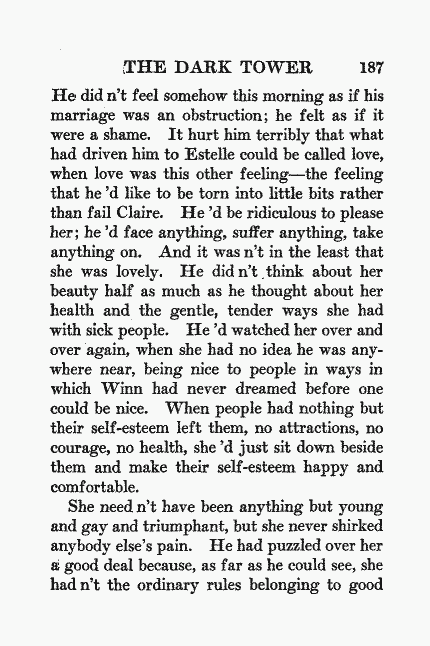 THE DARK TOWER 187

He did n't feel somehow this morning as if his marriage was an obstruction; he felt as if it were a shame. It hurt him terribly that what had driven him to Estelle could be called love, when love was this other feeling—the feeling that he 'd like to be torn into little bits rather than fail Claire. He 'd be ridiculous to please her; he 'd face anything, suffer anything, take anything on. And it was n't in the least that she was lovely. He did n't think about her beauty half as much as he thought about her health and the gentle, tender ways she had with sick people. He 'd watched her over and over again, when she had no idea he was anywhere near, being nice to people in ways in which Winn had never dreamed before one could be nice. When people had nothing but their self-esteem left them, no attractions, no courage, no health, she 'd just sit down beside them and make their self-esteem happy and comfortable.

She need n't have been anything but young and gay and triumphant, but she never shirked anybody else's pain. He had puzzled over her a good deal because, as far as he could see, she had n't the ordinary rules belonging to good